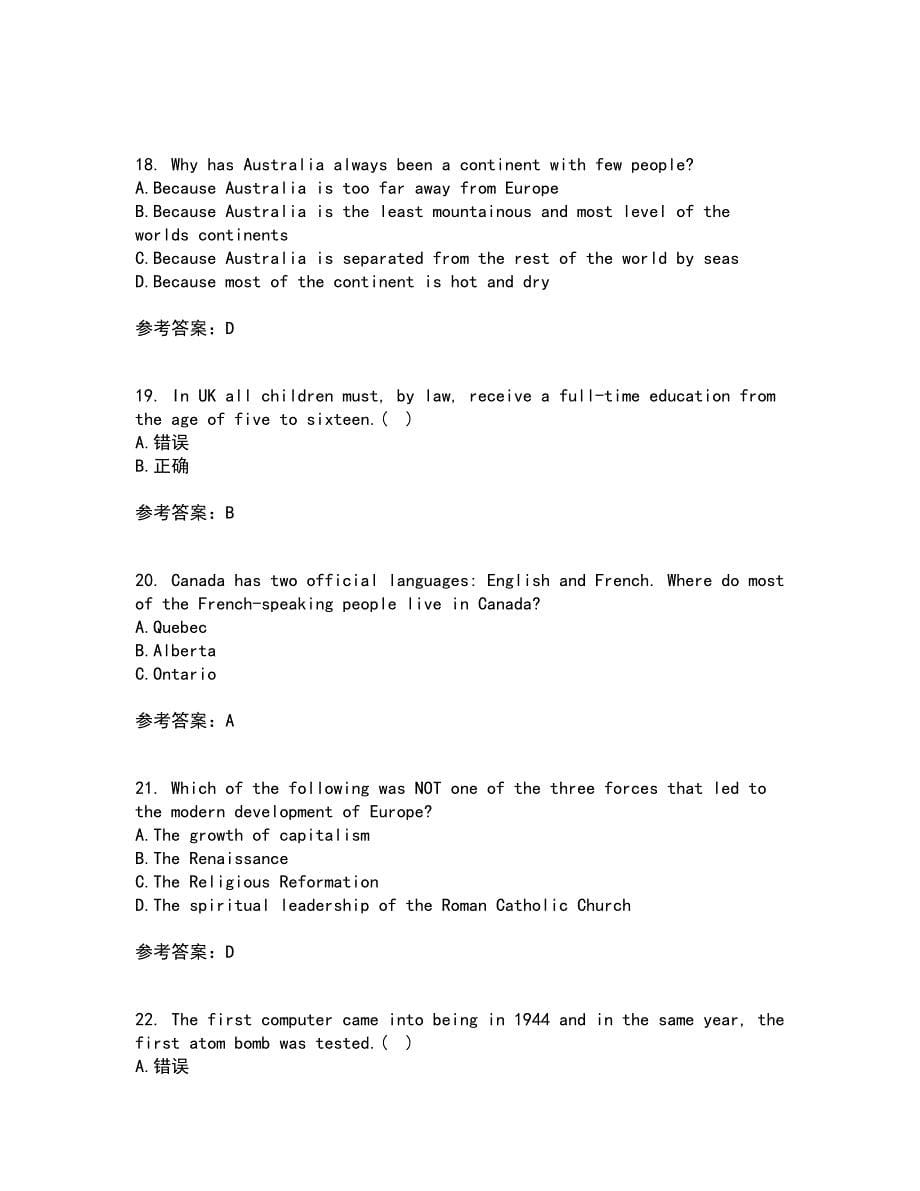 18. Why has Australia always been a continent with few people?
A.Because Australia is too far away from Europe
B.Because Australia is the least mountainous and most level of the worlds continents
C.Because Australia is separated from the rest of the world by seas
D.Because most of the continent is hot and dry

参考答案：D

19. In UK all children must, by law, receive a full-time education from the age of five to sixteen.（ ）
A.错误
B.正确

参考答案：B

20. Canada has two official languages: English and French. Where do most of the French-speaking people live in Canada?
A.Quebec
B.Alberta
C.Ontario

参考答案：A

21. Which of the following was NOT one of the three forces that led to the modern development of Europe?
A.The growth of capitalism
B.The Renaissance
C.The Religious Reformation
D.The spiritual leadership of the Roman Catholic Church

参考答案：D

22. The first computer came into being in 1944 and in the same year, the first atom bomb was tested.（ ）
A.错误